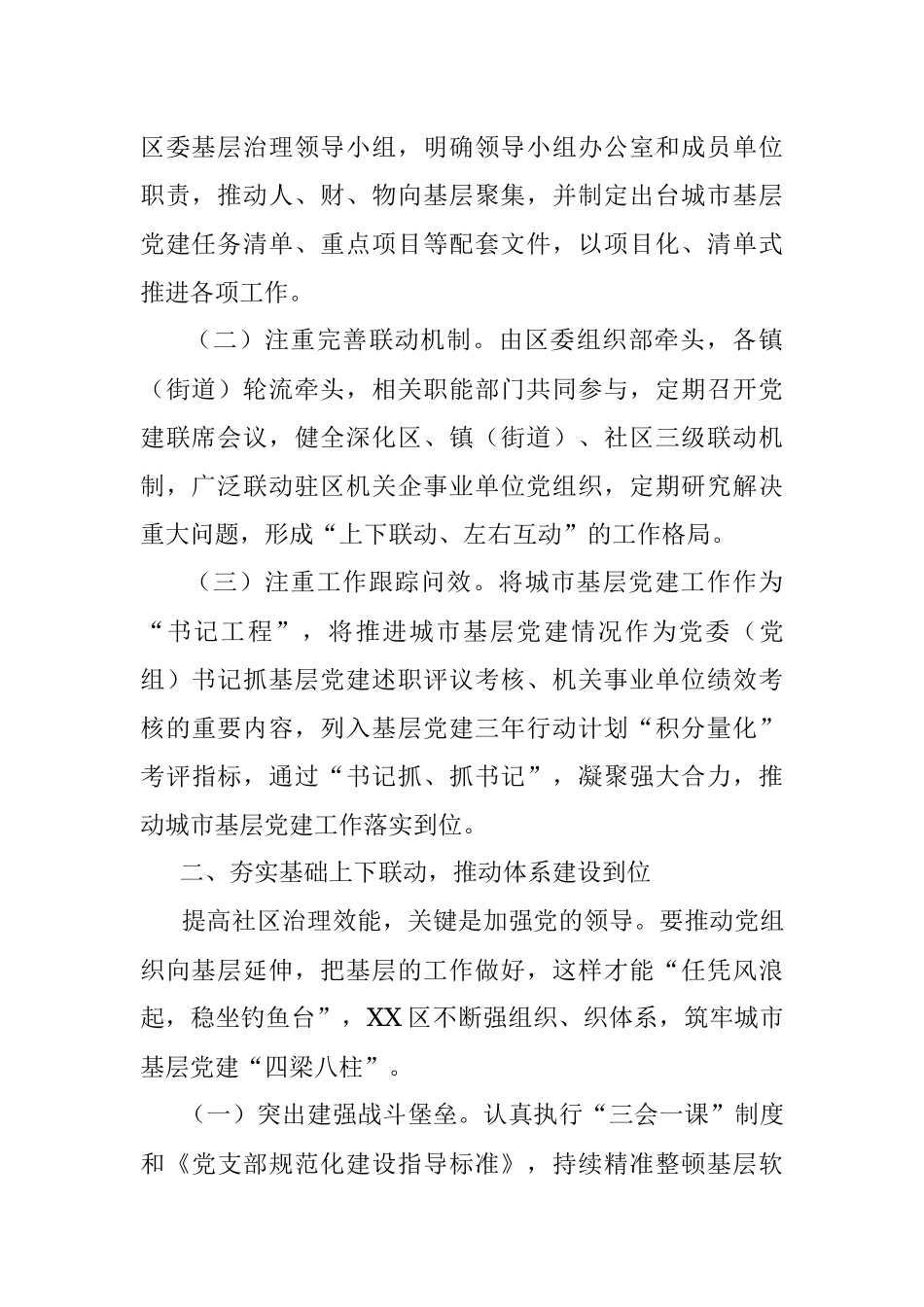 区委基层治理领导小组，明确领导小组办公室和成员单位职责，推动人、财、物向基层聚集，并制定出台城市基层党建任务清单、重点项目等配套文件，以项目化、清单式推进各项工作。

（二）注重完善联动机制。由区委组织部牵头，各镇（街道）轮流牵头，相关职能部门共同参与，定期召开党建联席会议，健全深化区、镇（街道）、社区三级联动机制，广泛联动驻区机关企事业单位党组织，定期研究解决重大问题，形成“上下联动、左右互动”的工作格局。

（三）注重工作跟踪问效。将城市基层党建工作作为“书记工程”，将推进城市基层党建情况作为党委（党组）书记抓基层党建述职评议考核、机关事业单位绩效考核的重要内容，列入基层党建三年行动计划“积分量化”考评指标，通过“书记抓、抓书记”，凝聚强大合力，推动城市基层党建工作落实到位。

二、夯实基础上下联动，推动体系建设到位

提高社区治理效能，关键是加强党的领导。要推动党组织向基层延伸，把基层的工作做好，这样才能“任凭风浪起，稳坐钓鱼台”，XX区不断强组织、织体系，筑牢城市基层党建“四梁八柱”。

（一）突出建强战斗堡垒。认真执行“三会一课”制度和《党支部规范化建设指导标准》，持续精准整顿基层软